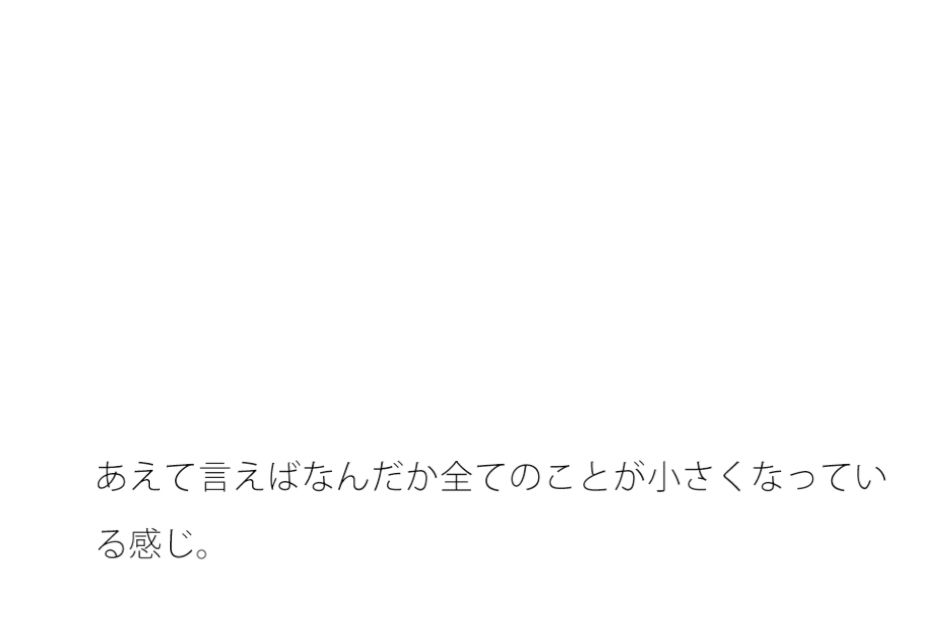 あえて言えばなんだか全てのことが小さくなっている感じ。